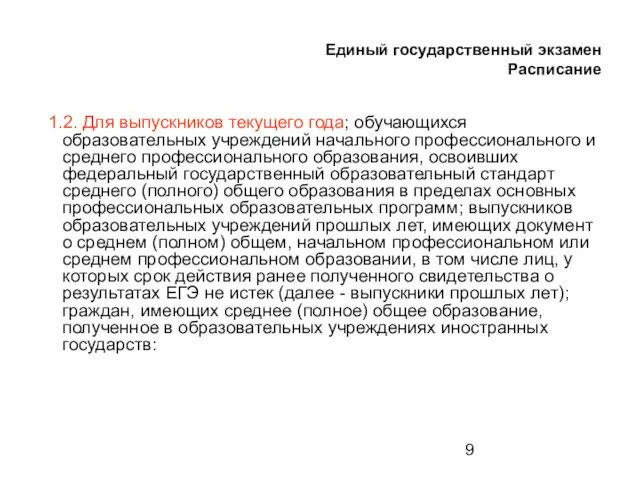 Единый государственный экзамен
Расписание

1.2. Для выпускников текущего года; обучающихся образовательных учреждений начального профессионального и среднего профессионального образования, освоивших федеральный государственный образовательный стандарт среднего (полного) общего образования в пределах основных профессиональных образовательных программ; выпускников образовательных учреждений прошлых лет, имеющих документ о среднем (полном) общем, начальном профессиональном или среднем профессиональном образовании, в том числе лиц, у которых срок действия ранее полученного свидетельства о результатах ЕГЭ не истек (далее - выпускники прошлых лет); граждан, имеющих среднее (полное) общее образование, полученное в образовательных учреждениях иностранных государств:

9